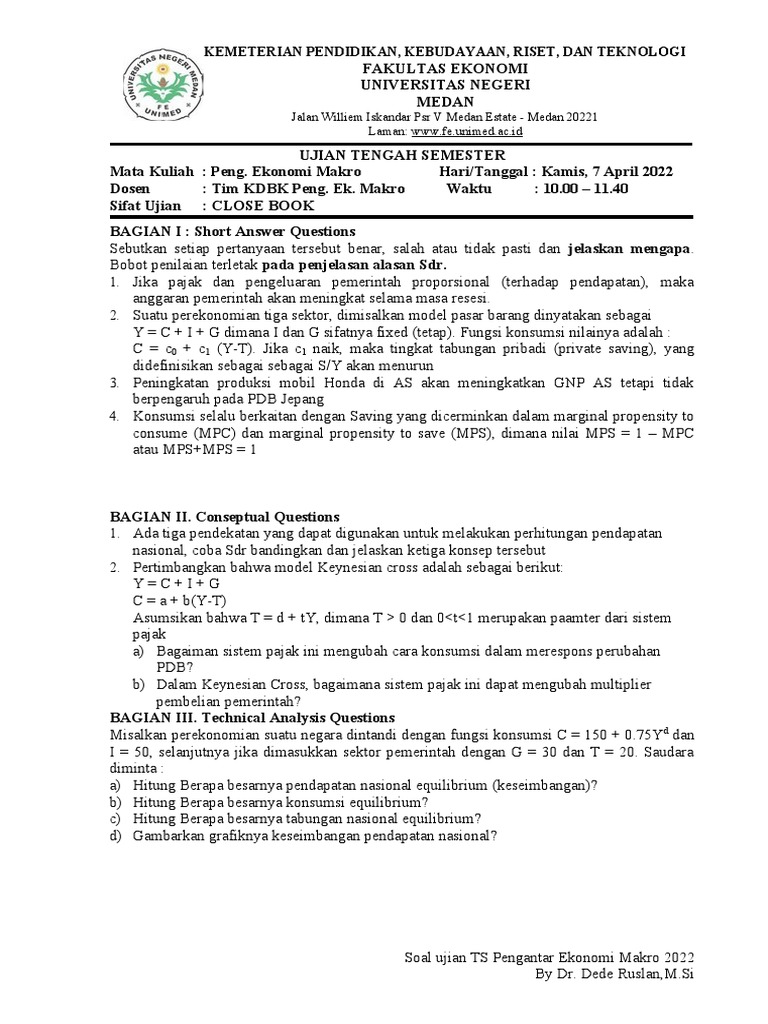 UNIVERSITAS NEGERI MEDAN
FE
UNIMED

KEMETERIAN PENDIDIKAN, KEBUDAYAAN, RISET, DAN TEKNOLOGI
FAKULTAS EKONOMI
UNIVERSITAS NEGERI
MEDAN
Jalan Williem Iskandar Psr V Medan Estate - Medan 20221
Laman: www.fe.unimed.ac.id

UJIAN TENGAH SEMESTER
Mata Kuliah : Peng. Ekonomi Makro Hari/Tanggal : Kamis, 7 April 2022
Dosen : Tim KDBK Peng. Ek. Makro Waktu : 10.00 – 11.40
Sifat Ujian : CLOSE BOOK

BAGIAN I : Short Answer Questions
Sebutkan setiap pertanyaan tersebut benar, salah atau tidak pasti dan jelaskan mengapa. Bobot penilaian terletak pada penjelasan alasan Sdr.
1. Jika pajak dan pengeluaran pemerintah proporsional (terhadap pendapatan), maka anggaran pemerintah akan meningkat selama masa resesi.
2. Suatu perekonomian tiga sektor, dimisalkan model pasar barang dinyatakan sebagai Y = C + I + G dimana I dan G sifatnya fixed (tetap). Fungsi konsumsi nilainya adalah : C = $c_0$ + $c_1$ (Y-T). Jika $c_1$ naik, maka tingkat tabungan pribadi (private saving), yang didefinisikan sebagai sebagai S/Y akan menurun
3. Peningkatan produksi mobil Honda di AS akan meningkatkan GNP AS tetapi tidak berpengaruh pada PDB Jepang
4. Konsumsi selalu berkaitan dengan Saving yang dicerminkan dalam marginal propensity to consume (MPC) dan marginal propensity to save (MPS), dimana nilai MPS = 1 – MPC atau MPS+MPS = 1

BAGIAN II. Conseptual Questions
1. Ada tiga pendekatan yang dapat digunakan untuk melakukan perhitungan pendapatan nasional, coba Sdr bandingkan dan jelaskan ketiga konsep tersebut
2. Pertimbangkan bahwa model Keynesian cross adalah sebagai berikut:
Y = C + I + G
C = a + b(Y-T)
Asumsikan bahwa T = d + tY, dimana T > 0 dan 0<t<1 merupakan paamter dari sistem pajak
a) Bagaiman sistem pajak ini mengubah cara konsumsi dalam merespons perubahan PDB?
b) Dalam Keynesian Cross, bagaimana sistem pajak ini dapat mengubah multiplier pembelian pemerintah?
BAGIAN III. Technical Analysis Questions
Misalkan perekonomian suatu negara dintandi dengan fungsi konsumsi C = 150 + 0.75$Y^d$ dan I = 50, selanjutnya jika dimasukkan sektor pemerintah dengan G = 30 dan T = 20. Saudara diminta :
a) Hitung Berapa besarnya pendapatan nasional equilibrium (keseimbangan)?
b) Hitung Berapa besarnya konsumsi equilibrium?
c) Hitung Berapa besarnya tabungan nasional equilibrium?
d) Gambarkan grafiknya keseimbangan pendapatan nasional?

Soal ujian TS Pengantar Ekonomi Makro 2022
By Dr. Dede Ruslan,M.Si